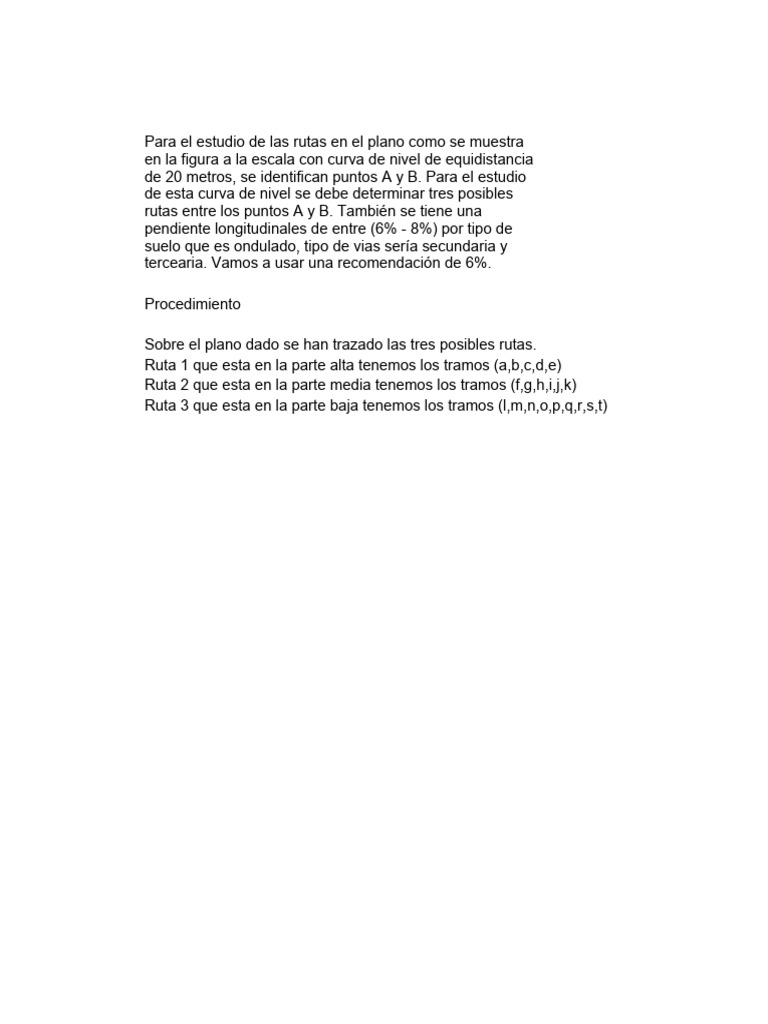 Para el estudio de las rutas en el plano como se muestra en la figura a la escala con curva de nivel de equidistancia de 20 metros, se identifican puntos A y B. Para el estudio de esta curva de nivel se debe determinar tres posibles rutas entre los puntos A y B. También se tiene una pendiente longitudinales de entre (6% - 8%) por tipo de suelo que es ondulado, tipo de vias sería secundaria y tercearia. Vamos a usar una recomendación de 6%.

Procedimiento

Sobre el plano dado se han trazado las tres posibles rutas.
Ruta 1 que esta en la parte alta tenemos los tramos (a,b,c,d,e)
Ruta 2 que esta en la parte media tenemos los tramos (f,g,h,i,j,k)
Ruta 3 que esta en la parte baja tenemos los tramos (l,m,n,o,p,q,r,s,t)